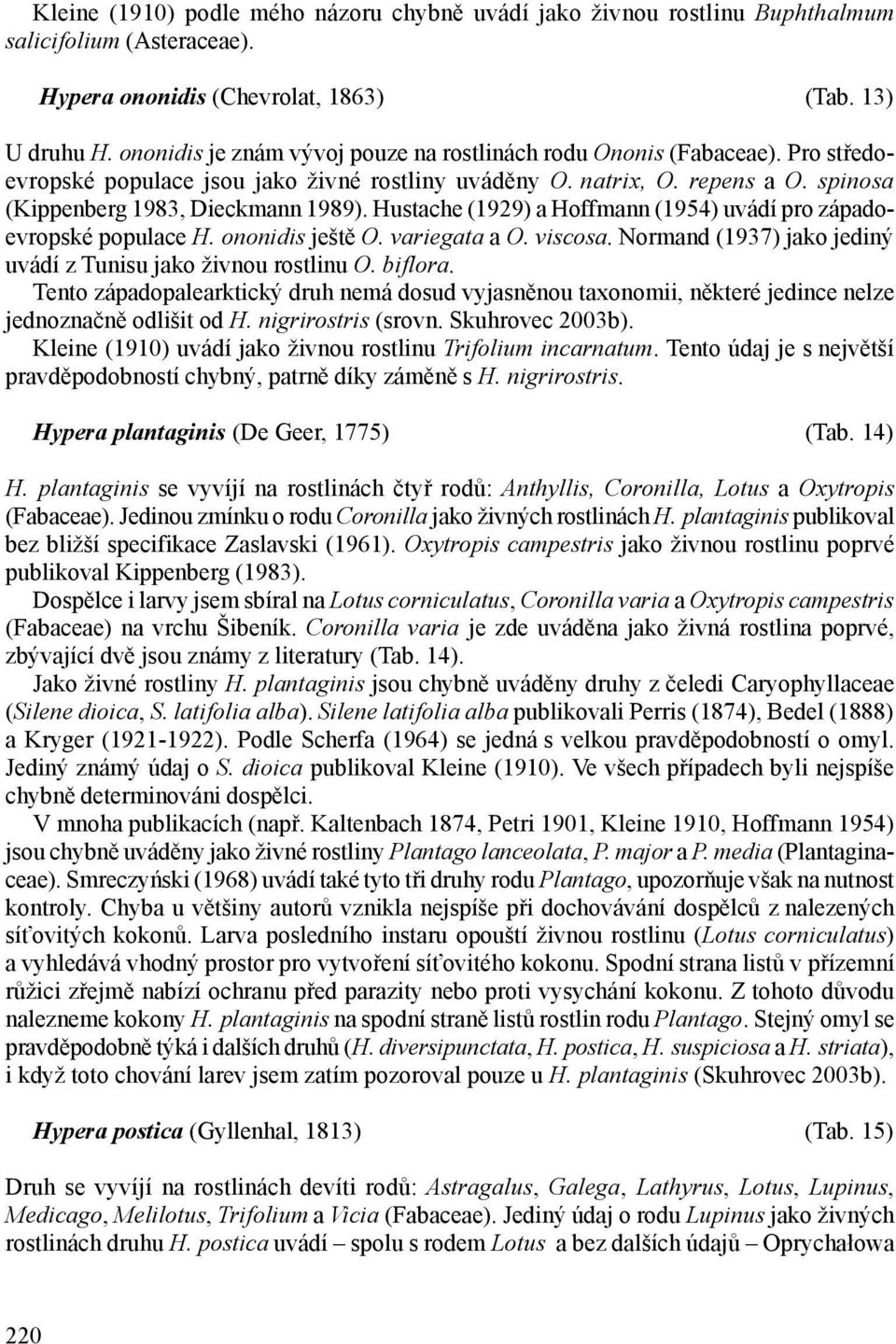 Kleine (1910) podle mého názoru chybně uvádí jako živnou rostlinu Buphthalmum salicifolium (Asteraceae).

Hypera ononidis (Chevrolat, 1863) (Tab. 13)

U druhu H. ononidis je znám vývoj pouze na rostlinách rodu Ononis (Fabaceae). Pro středoevropské populace jsou jako živné rostliny uváděny O. natrix, O. repens a O. spinosa (Kippenberg 1983, Dieckmann 1989). Hustache (1929) a Hoffmann (1954) uvádí pro západoevropské populace H. ononidis ještě O. variegata a O. viscosa. Normand (1937) jako jediný uvádí z Tunisu jako živnou rostlinu O. biflora.
Tento západopalearktický druh nemá dosud vyjasněnou taxonomii, některé jedince nelze jednoznačně odlišit od H. nigrirostris (srovn. Skuhrovec 2003b).
Kleine (1910) uvádí jako živnou rostlinu Trifolium incarnatum. Tento údaj je s největší pravděpodobností chybný, patrně díky záměně s H. nigrirostris.

Hypera plantaginis (De Geer, 1775) (Tab. 14)

H. plantaginis se vyvíjí na rostlinách čtyř rodů: Anthyllis, Coronilla, Lotus a Oxytropis (Fabaceae). Jedinou zmínku o rodu Coronilla jako živných rostlinách H. plantaginis publikoval bez bližší specifikace Zaslavski (1961). Oxytropis campestris jako živnou rostlinu poprvé publikoval Kippenberg (1983).
Dospělce i larvy jsem sbíral na Lotus corniculatus, Coronilla varia a Oxytropis campestris (Fabaceae) na vrchu Šibeník. Coronilla varia je zde uváděna jako živná rostlina poprvé, zbývající dvě jsou známy z literatury (Tab. 14).
Jako živné rostliny H. plantaginis jsou chybně uváděny druhy z čeledi Caryophyllaceae (Silene dioica, S. latifolia alba). Silene latifolia alba publikovali Perris (1874), Bedel (1888) a Kryger (1921-1922). Podle Scherfa (1964) se jedná s velkou pravděpodobností o omyl. Jediný známý údaj o S. dioica publikoval Kleine (1910). Ve všech případech byli nejspíše chybně determinováni dospělci.
V mnoha publikacích (např. Kaltenbach 1874, Petri 1901, Kleine 1910, Hoffmann 1954) jsou chybně uváděny jako živné rostliny Plantago lanceolata, P. major a P. media (Plantaginaceae). Smreczyński (1968) uvádí také tyto tři druhy rodu Plantago, upozorňuje však na nutnost kontroly. Chyba u většiny autorů vznikla nejspíše při dochovávání dospělců z nalezených síťovitých kokonů. Larva posledního instaru opouští živnou rostlinu (Lotus corniculatus) a vyhledává vhodný prostor pro vytvoření síťovitého kokonu. Spodní strana listů v přízemní růžici zřejmě nabízí ochranu před parazity nebo proti vysychání kokonu. Z tohoto důvodu nalezneme kokony H. plantaginis na spodní straně listů rostlin rodu Plantago. Stejný omyl se pravděpodobně týká i dalších druhů (H. diversipunctata, H. postica, H. suspiciosa a H. striata), i když toto chování larev jsem zatím pozoroval pouze u H. plantaginis (Skuhrovec 2003b).

Hypera postica (Gyllenhal, 1813) (Tab. 15)

Druh se vyvíjí na rostlinách devíti rodů: Astragalus, Galega, Lathyrus, Lotus, Lupinus, Medicago, Melilotus, Trifolium a Vicia (Fabaceae). Jediný údaj o rodu Lupinus jako živných rostlinách druhu H. postica uvádí – spolu s rodem Lotus a bez dalších údajů – Oprychałowa

220